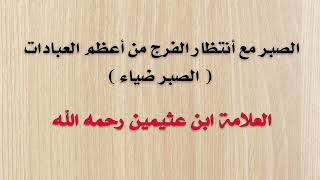 الصبر مع أنتظار الفرج من أعظم العبادات
( الصبر ضياء )

العلامة ابن عثيمين رحمه الله